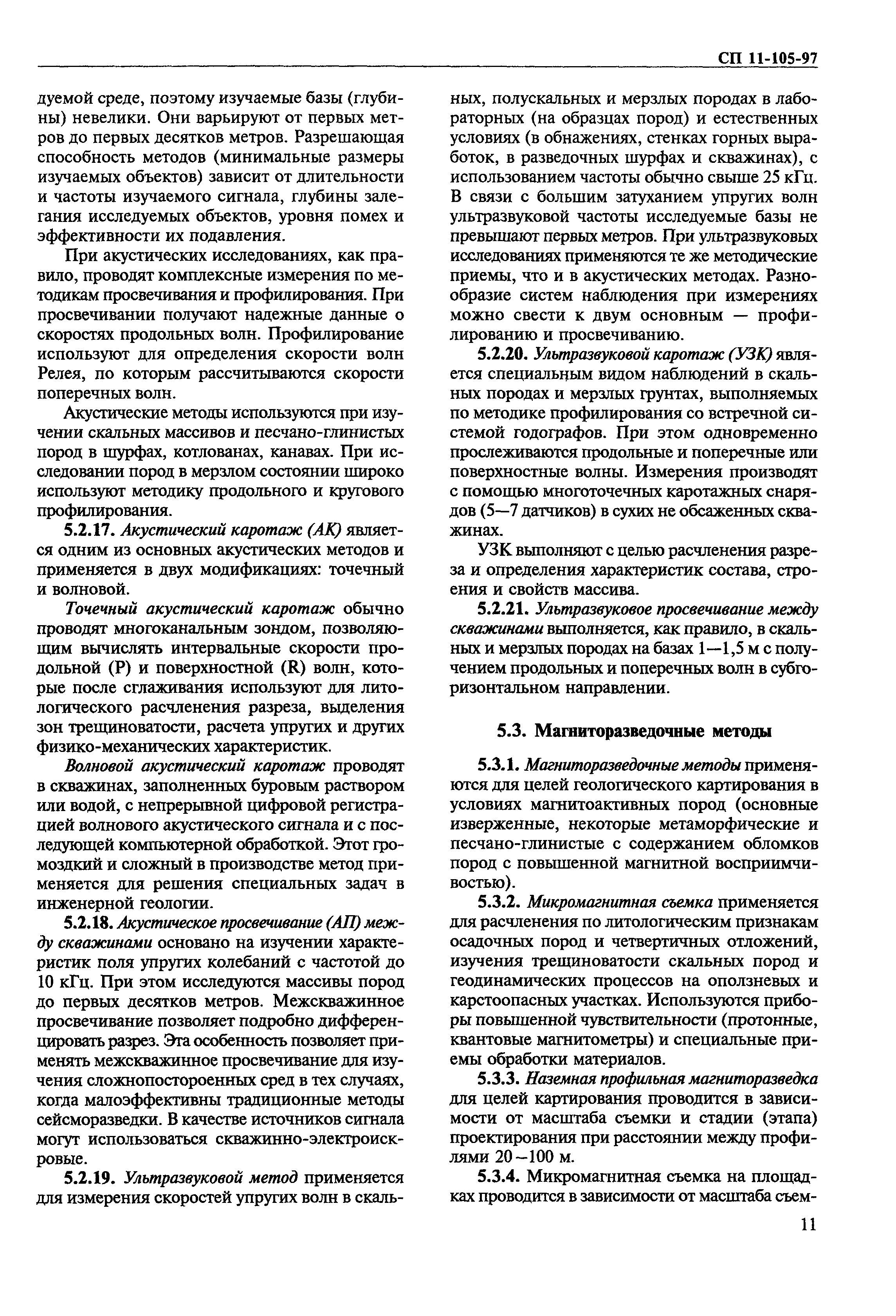 СП 11-105-97

дуемой среде, поэтому изучаемые базы (глубины) невелики. Они варьируют от первых метров до первых десятков метров. Разрешающая способность методов (минимальные размеры изучаемых объектов) зависит от длительности и частоты изучаемого сигнала, глубины залегания исследуемых объектов, уровня помех и эффективности их подавления.

При акустических исследованиях, как правило, проводят комплексные измерения по методикам просвечивания и профилирования. При просвечивании получают надежные данные о скоростях продольных волн. Профилирование используют для определения скорости волн Релея, по которым рассчитываются скорости поперечных волн.

Акустические методы используются при изучении скальных массивов и песчано-глинистых пород в шурфах, котлованах, канавах. При исследовании пород в мерзлом состоянии широко используют методику продольного и кругового профилирования.

5.2.17. Акустический каротаж (АК) является одним из основных акустических методов и применяется в двух модификациях: точечный и волновой.

Точечный акустический каротаж обычно проводят многоканальным зондом, позволяющим вычислять интервальные скорости продольной (P) и поверхностной (R) волн, которые после сглаживания используют для литологического расчленения разреза, выделения зон трещиноватости, расчета упругих и других физико-механических характеристик.

Волновой акустический каротаж проводят в скважинах, заполненных буровым раствором или водой, с непрерывной цифровой регистрацией волнового акустического сигнала и с последующей компьютерной обработкой. Этот громоздкий и сложный в производстве метод применяется для решения специальных задач в инженерной геологии.

5.2.18. Акустическое просвечивание (АП) между скважинами основано на изучении характеристик поля упругих колебаний с частотой до 10 кГц. При этом исследуются массивы пород до первых десятков метров. Межскважинное просвечивание позволяет подробно дифференцировать разрез. Эта особенность позволяет применять межскважинное просвечивание для изучения сложнопостороенных сред в тех случаях, когда малоэффективны традиционные методы сейсморазведки. В качестве источников сигнала могут использоваться скважинно-электроискровые.

5.2.19. Ультразвуковой метод применяется для измерения скоростей упругих волн в скальных, полускальных и мерзлых породах в лабораторных (на образцах пород) и естественных условиях (в обнажениях, стенках горных выработок, в разведочных шурфах и скважинах), с использованием частоты обычно свыше 25 кГц. В связи с большим затуханием упругих волн ультразвуковой частоты исследуемые базы не превышают первых метров. При ультразвуковых исследованиях применяются те же методические приемы, что и в акустических методах. Разнообразие систем наблюдения при измерениях можно свести к двум основным — профилированию и просвечиванию.

5.2.20. Ультразвуковой каротаж (УЗК) является специальным видом наблюдений в скальных породах и мерзлых грунтах, выполняемых по методике профилирования со встречной системой годографов. При этом одновременно прослеживаются продольные и поперечные или поверхностные волны. Измерения производят с помощью многоточечных каротажных снарядов (5—7 датчиков) в сухих не обсаженных скважинах.

УЗК выполняют с целью расчленения разреза и определения характеристик состава, строения и свойств массива.

5.2.21. Ультразвуковое просвечивание между скважинами выполняется, как правило, в скальных и мерзлых породах на базах 1—1,5 м с получением продольных и поперечных волн в субгоризонтальном направлении.

5.3. Магниторазведочные методы

5.3.1. Магниторазведочные методы применяются для целей геологического картирования в условиях магнитоактивных пород (основные изверженные, некоторые метаморфические и песчано-глинистые с содержанием обломков пород с повышенной магнитной восприимчивостью).

5.3.2. Микромагнитная съемка применяется для расчленения по литологическим признакам осадочных пород и четвертичных отложений, изучения трещиноватости скальных пород и геодинамических процессов на оползневых и карстоопасных участках. Используются приборы повышенной чувствительности (протонные, квантовые магнитометры) и специальные приемы обработки материалов.

5.3.3. Наземная профильная магниторазведка для целей картирования проводится в зависимости от масштаба съемки и стадии (этапа) проектирования при расстоянии между профилями 20—100 м.

5.3.4. Микромагнитная съемка на площадках проводится в зависимости от масштаба съем-

11